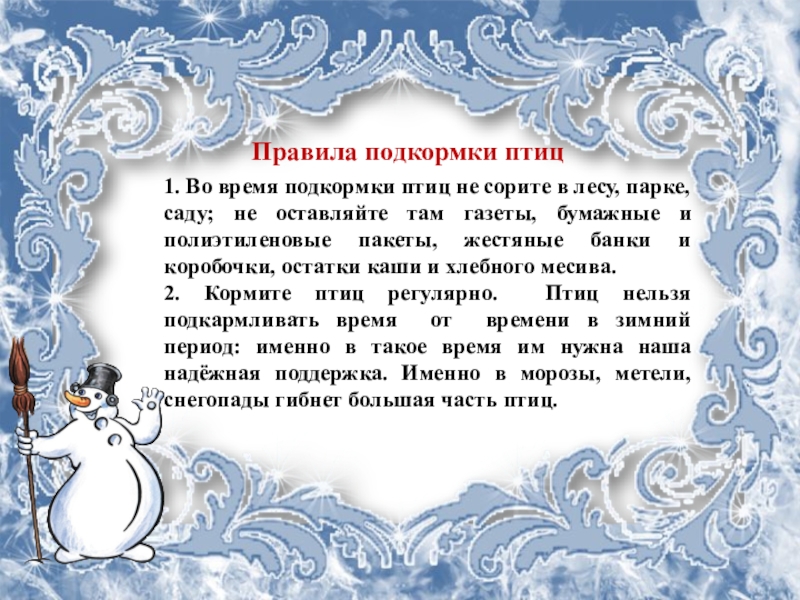 Правила подкормки птиц

1. Во время подкормки птиц не сорите в лесу, парке, саду; не оставляйте там газеты, бумажные и полиэтиленовые пакеты, жестяные банки и коробочки, остатки каши и хлебного месива.

2. Кормите птиц регулярно. Птиц нельзя подкармливать время от времени в зимний период: именно в такое время им нужна наша надёжная поддержка. Именно в морозы, метели, снегопады гибнет большая часть птиц.